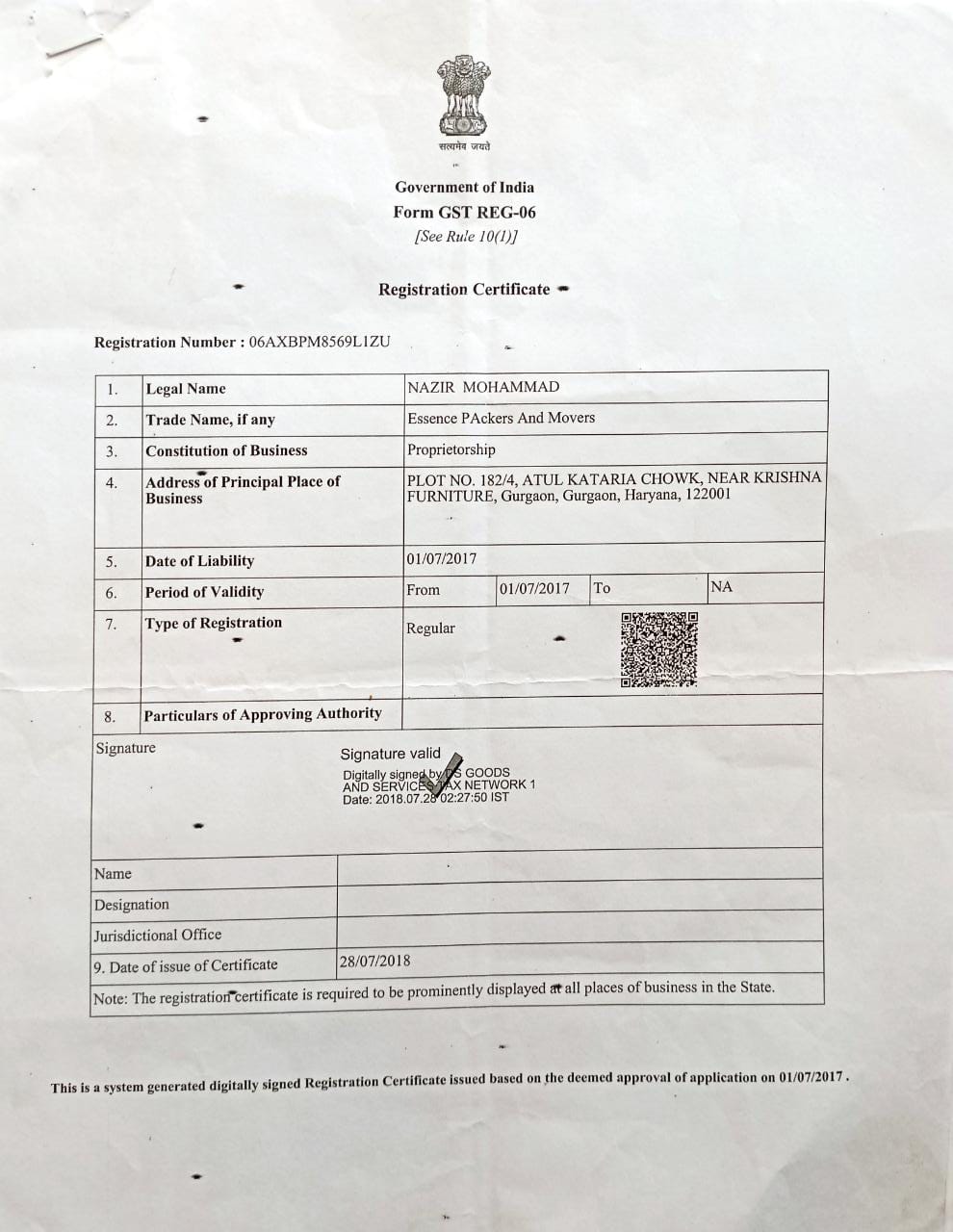 सत्यमेव जयते

Government of India
Form GST REG-06
[See Rule 10(1)]

Registration Certificate

Registration Number : 06AXBPM8569L1ZU

| 1. | Legal Name | NAZIR MOHAMMAD | | | |
|---|---|---|---|---|---|
| 2. | Trade Name, if any | Essence PAckers And Movers | | | |
| 3. | Constitution of Business | Proprietorship | | | |
| 4. | Address of Principal Place of Business | PLOT NO. 182/4, ATUL KATARIA CHOWK, NEAR KRISHNA FURNITURE, Gurgaon, Gurgaon, Haryana, 122001 | | | |
| 5. | Date of Liability | 01/07/2017 | | | |
| 6. | Period of Validity | From | 01/07/2017 | To | NA |
| 7. | Type of Registration | Regular | | | |
| 8. | Particulars of Approving Authority | | | | |

Signature

Signature valid
Digitally signed by DS GOODS AND SERVICES TAX NETWORK 1
Date: 2018.07.28 02:27:50 IST

| Name | |
|---|---|
| Designation | |
| Jurisdictional Office | |
| 9. Date of issue of Certificate | 28/07/2018 |

Note: The registration certificate is required to be prominently displayed at all places of business in the State.

This is a system generated digitally signed Registration Certificate issued based on the deemed approval of application on 01/07/2017 .